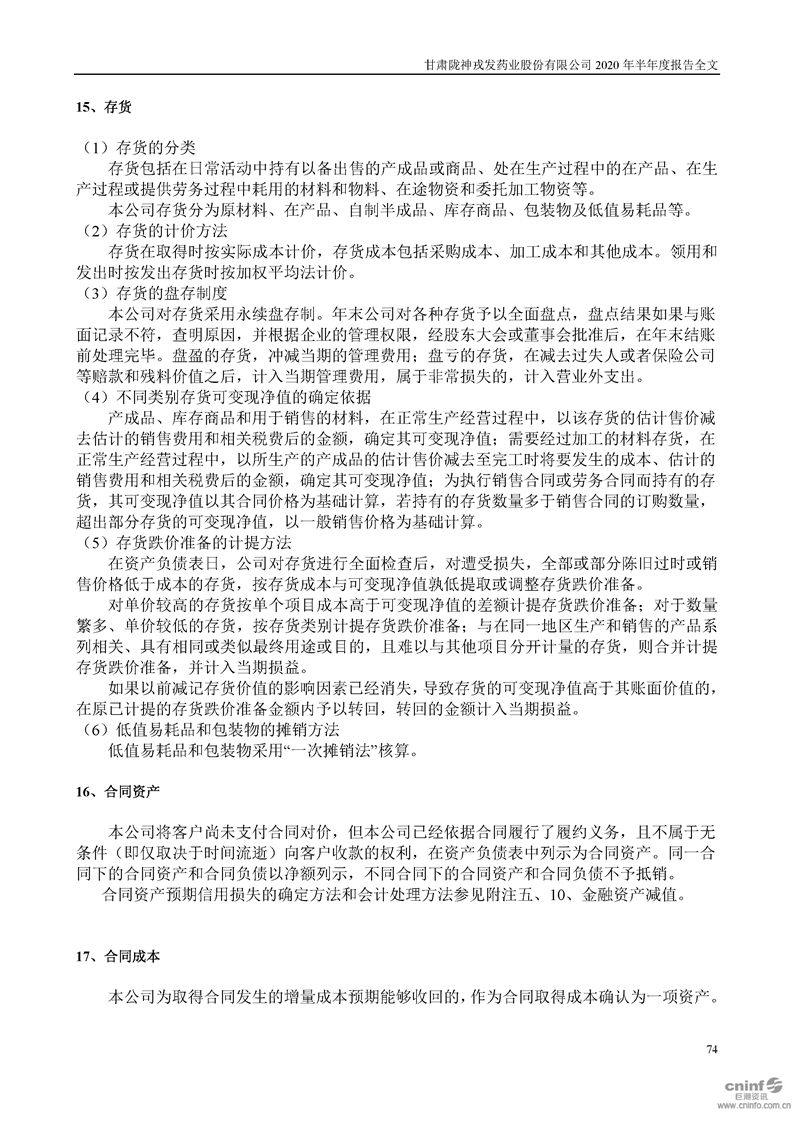 甘肃陇神戎发药业股份有限公司 2020 年半年度报告全文

15、存货

（1）存货的分类

存货包括在日常活动中持有以备出售的产成品或商品、处在生产过程中的在产品、在生产过程或提供劳务过程中耗用的材料和物料、在途物资和委托加工物资等。

本公司存货分为原材料、在产品、自制半成品、库存商品、包装物及低值易耗品等。

（2）存货的计价方法

存货在取得时按实际成本计价，存货成本包括采购成本、加工成本和其他成本。领用和发出时按发出存货时按加权平均法计价。

（3）存货的盘存制度

本公司对存货采用永续盘存制。年末公司对各种存货予以全面盘点，盘点结果如果与账面记录不符，查明原因，并根据企业的管理权限，经股东大会或董事会批准后，在年末结账前处理完毕。盘盈的存货，冲减当期的管理费用；盘亏的存货，在减去过失人或者保险公司等赔款和残料价值之后，计入当期管理费用，属于非常损失的，计入营业外支出。

（4）不同类别存货可变现净值的确定依据

产成品、库存商品和用于销售的材料，在正常生产经营过程中，以该存货的估计售价减去估计的销售费用和相关税费后的金额，确定其可变现净值；需要经过加工的材料存货，在正常生产经营过程中，以所生产的产成品的估计售价减去至完工时将要发生的成本、估计的销售费用和相关税费后的金额，确定其可变现净值；为执行销售合同或劳务合同而持有的存货，其可变现净值以其合同价格为基础计算，若持有的存货数量多于销售合同的订购数量，超出部分存货的可变现净值，以一般销售价格为基础计算。

（5）存货跌价准备的计提方法

在资产负债表日，公司对存货进行全面检查后，对遭受损失，全部或部分陈旧过时或销售价格低于成本的存货，按存货成本与可变现净值孰低提取或调整存货跌价准备。

对单价较高的存货按单个项目成本高于可变现净值的差额计提存货跌价准备；对于数量繁多、单价较低的存货，按存货类别计提存货跌价准备；与在同一地区生产和销售的产品系列相关、具有相同或类似最终用途或目的，且难以与其他项目分开计量的存货，则合并计提存货跌价准备，并计入当期损益。

如果以前减记存货价值的影响因素已经消失，导致存货的可变现净值高于其账面价值的，在原已计提的存货跌价准备金额内予以转回，转回的金额计入当期损益。

（6）低值易耗品和包装物的摊销方法

低值易耗品和包装物采用“一次摊销法”核算。

16、合同资产

本公司将客户尚未支付合同对价，但本公司已经依据合同履行了履约义务，且不属于无条件（即仅取决于时间流逝）向客户收款的权利，在资产负债表中列示为合同资产。同一合同下的合同资产和合同负债以净额列示，不同合同下的合同资产和合同负债不予抵销。

合同资产预期信用损失的确定方法和会计处理方法参见附注五、10、金融资产减值。

17、合同成本

本公司为取得合同发生的增量成本预期能够收回的，作为合同取得成本确认为一项资产。

74

cninf 巨潮资讯 www.cninfo.com.cn